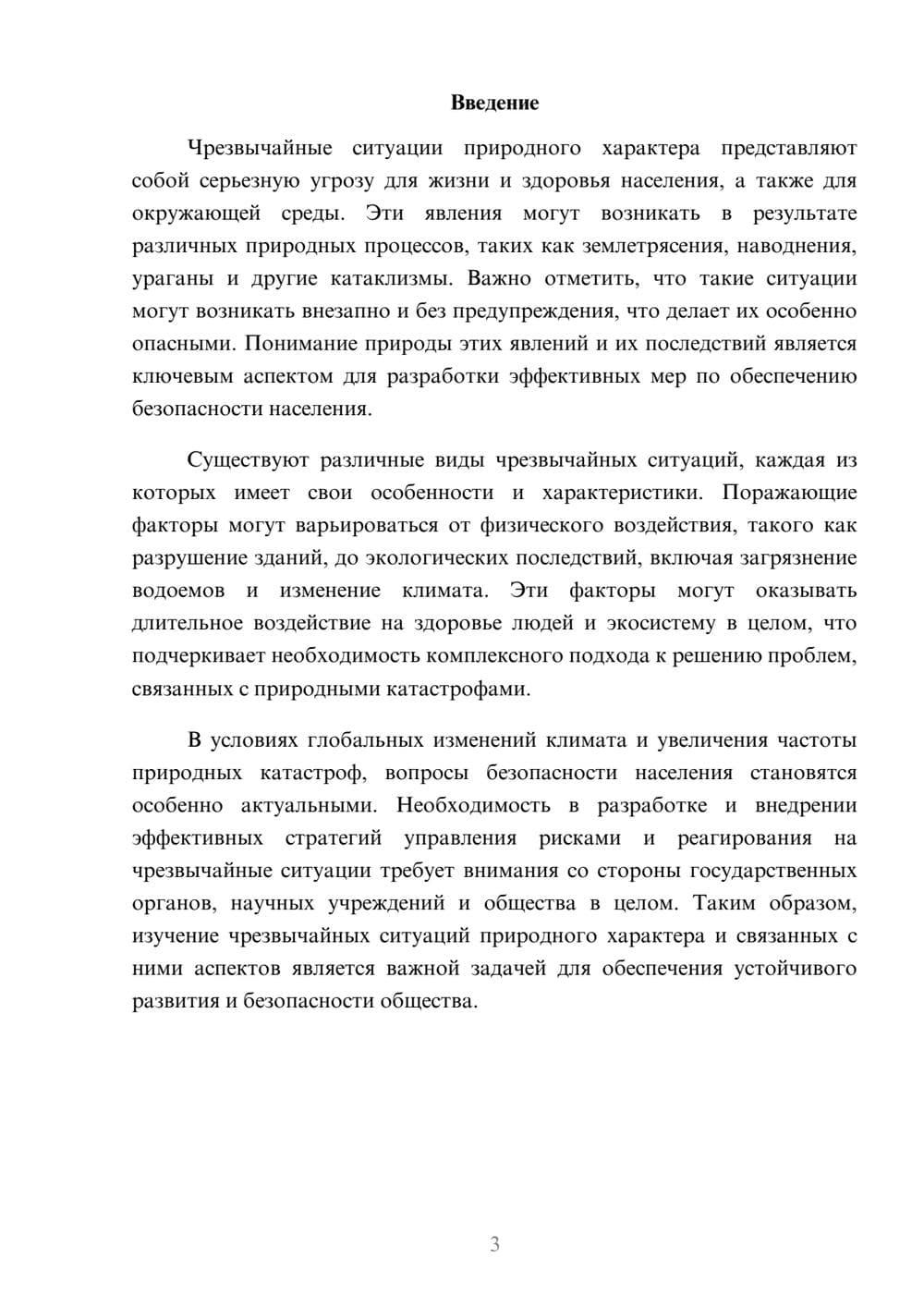 Введение

Чрезвычайные ситуации природного характера представляют собой серьезную угрозу для жизни и здоровья населения, а также для окружающей среды. Эти явления могут возникать в результате различных природных процессов, таких как землетрясения, наводнения, ураганы и другие катаклизмы. Важно отметить, что такие ситуации могут возникать внезапно и без предупреждения, что делает их особенно опасными. Понимание природы этих явлений и их последствий является ключевым аспектом для разработки эффективных мер по обеспечению безопасности населения.

Существуют различные виды чрезвычайных ситуаций, каждая из которых имеет свои особенности и характеристики. Поражающие факторы могут варьироваться от физического воздействия, такого как разрушение зданий, до экологических последствий, включая загрязнение водоемов и изменение климата. Эти факторы могут оказывать длительное воздействие на здоровье людей и экосистему в целом, что подчеркивает необходимость комплексного подхода к решению проблем, связанных с природными катастрофами.

В условиях глобальных изменений климата и увеличения частоты природных катастроф, вопросы безопасности населения становятся особенно актуальными. Необходимость в разработке и внедрении эффективных стратегий управления рисками и реагирования на чрезвычайные ситуации требует внимания со стороны государственных органов, научных учреждений и общества в целом. Таким образом, изучение чрезвычайных ситуаций природного характера и связанных с ними аспектов является важной задачей для обеспечения устойчивого развития и безопасности общества.

3